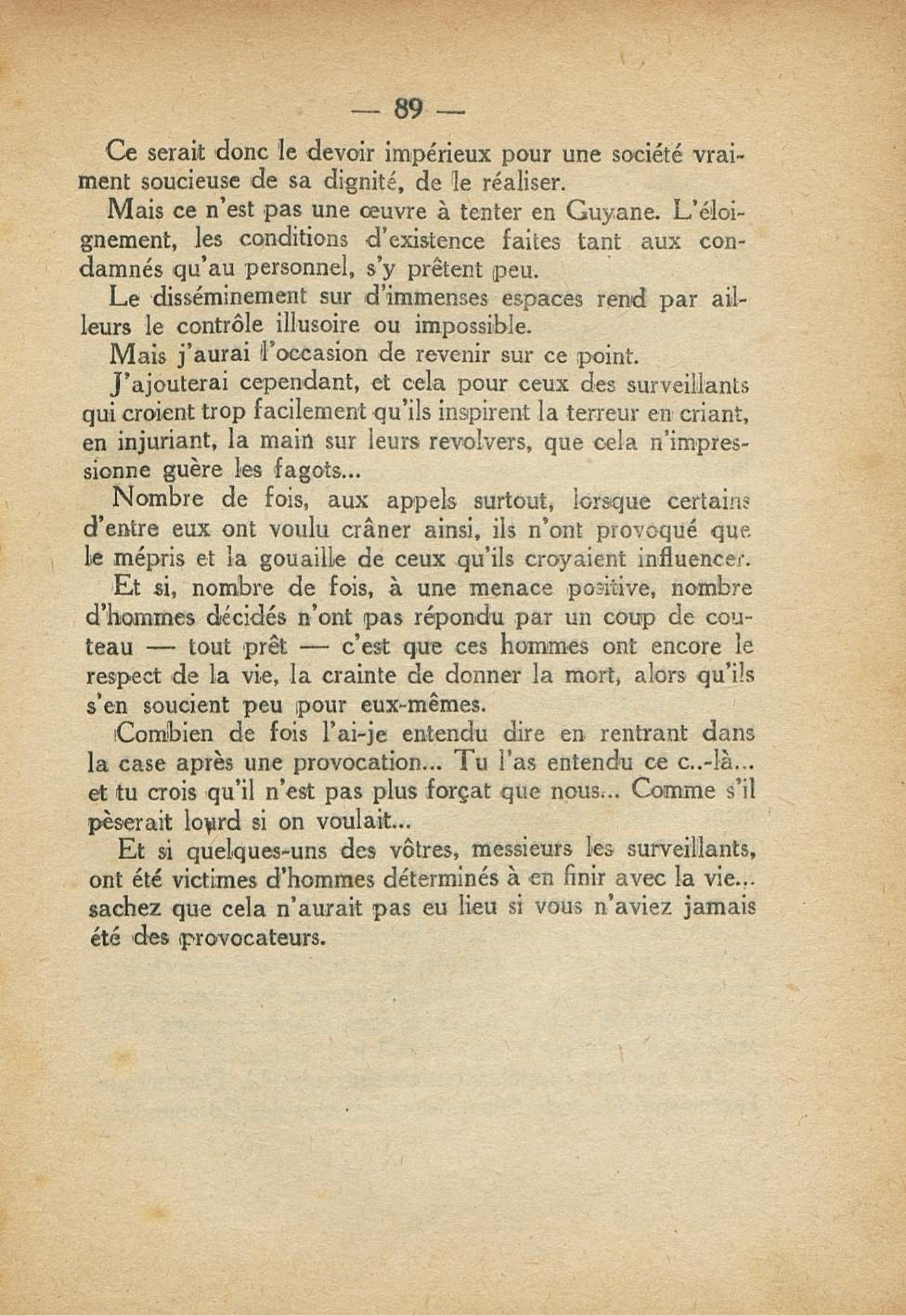 — 89 —

Ce serait donc le devoir impérieux pour une société vraiment soucieuse de sa dignité, de le réaliser.

Mais ce n'est pas une œuvre à tenter en Guyane. L'éloignement, les conditions d'existence faites tant aux condamnés qu'au personnel, s'y prêtent peu.

Le disséminement sur d'immenses espaces rend par ailleurs le contrôle illusoire ou impossible.

Mais j'aurai l'occasion de revenir sur ce point.

J'ajouterai cependant, et cela pour ceux des surveillants qui croient trop facilement qu'ils inspirent la terreur en criant, en injuriant, la main sur leurs revolvers, que cela n'impressionne guère les fagots...

Nombre de fois, aux appels surtout, lorsque certains d'entre eux ont voulu crâner ainsi, ils n'ont provoqué que le mépris et la gouaille de ceux qu'ils croyaient influencer.

Et si, nombre de fois, à une menace positive, nombre d'hommes décidés n'ont pas répondu par un coup de couteau — tout prêt — c'est que ces hommes ont encore le respect de la vie, la crainte de donner la mort, alors qu'ils s'en soucient peu pour eux-mêmes.

Combien de fois l'ai-je entendu dire en rentrant dans la case après une provocation... Tu l'as entendu ce c..-là... et tu crois qu'il n'est pas plus forçat que nous... Comme s'il pèserait lourd si on voulait...

Et si quelques-uns des vôtres, messieurs les surveillants, ont été victimes d'hommes déterminés à en finir avec la vie... sachez que cela n'aurait pas eu lieu si vous n'aviez jamais été des provocateurs.